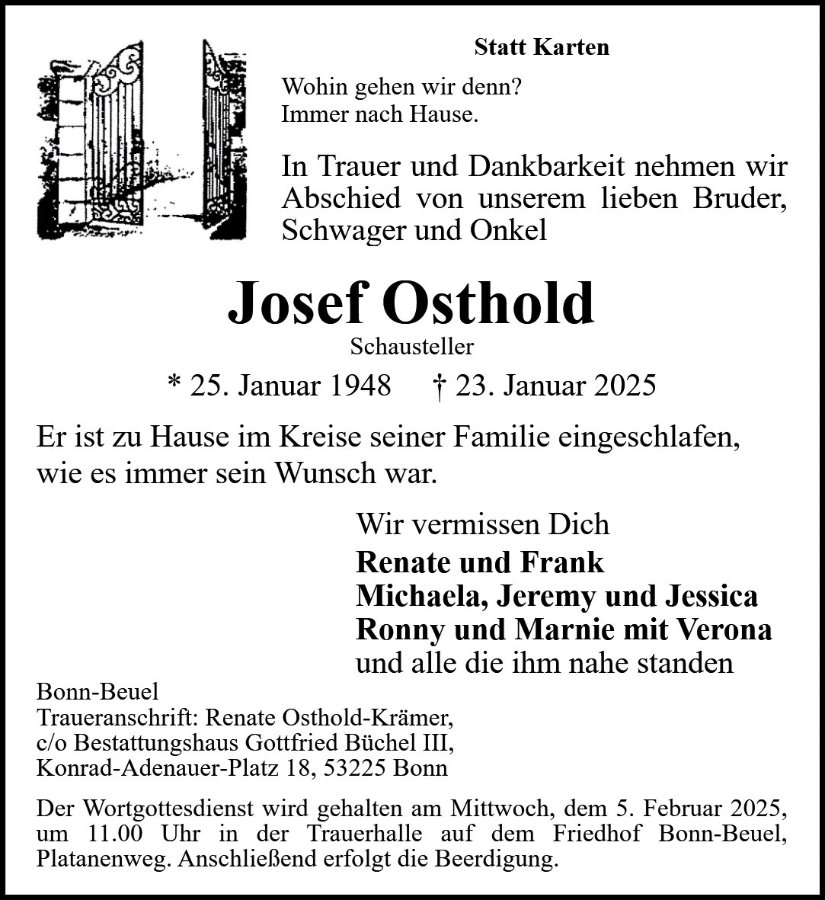 Statt Karten

Wohin gehen wir denn?
Immer nach Hause.

In Trauer und Dankbarkeit nehmen wir Abschied von unserem lieben Bruder, Schwager und Onkel

Josef Osthold

Schausteller

* 25. Januar 1948 † 23. Januar 2025

Er ist zu Hause im Kreise seiner Familie eingeschlafen, wie es immer sein Wunsch war.

Wir vermissen Dich

Renate und Frank
Michaela, Jeremy und Jessica
Ronny und Marnie mit Verona
und alle die ihm nahe standen

Bonn-Beuel
Traueranschrift: Renate Osthold-Krämer,
c/o Bestattungshaus Gottfried Büchel III,
Konrad-Adenauer-Platz 18, 53225 Bonn

Der Wortgottesdienst wird gehalten am Mittwoch, dem 5. Februar 2025, um 11.00 Uhr in der Trauerhalle auf dem Friedhof Bonn-Beuel, Platanenweg. Anschließend erfolgt die Beerdigung.